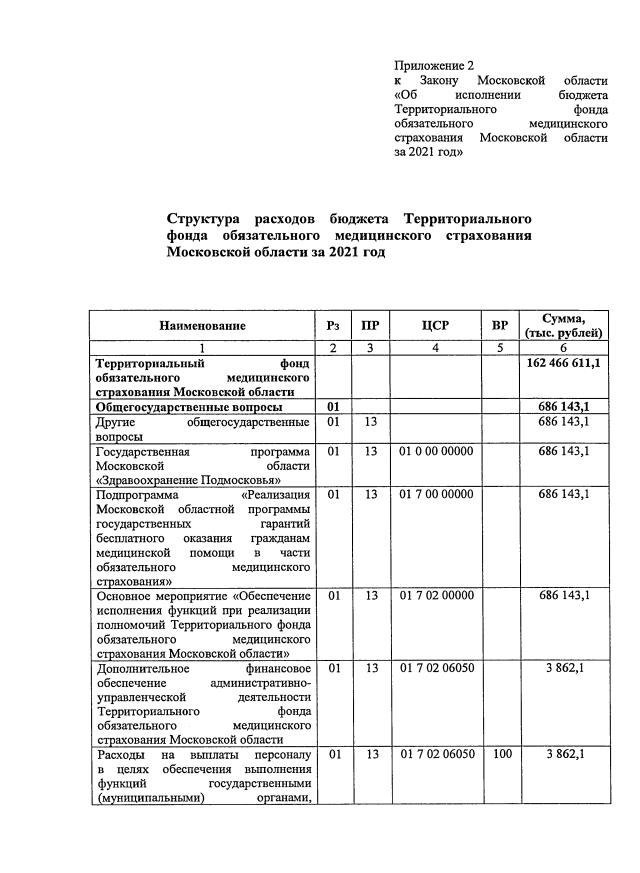 Приложение 2
к Закону Московской области «Об исполнении бюджета Территориального фонда обязательного медицинского страхования Московской области за 2021 год»

Структура расходов бюджета Территориального фонда обязательного медицинского страхования Московской области за 2021 год

| Наименование | Рз | ПР | ЦСР | ВР | Сумма, (тыс. рублей) |
|---|---|---|---|---|---|
| 1 | 2 | 3 | 4 | 5 | 6 |
| Территориальный фонд обязательного медицинского страхования Московской области | | | | | 162 466 611,1 |
| Общегосударственные вопросы | 01 | | | | 686 143,1 |
| Другие общегосударственные вопросы | 01 | 13 | | | 686 143,1 |
| Государственная программа Московской области «Здравоохранение Подмосковья» | 01 | 13 | 01 0 00 00000 | | 686 143,1 |
| Подпрограмма «Реализация Московской областной программы государственных гарантий бесплатного оказания гражданам медицинской помощи в части обязательного медицинского страхования» | 01 | 13 | 01 7 00 00000 | | 686 143,1 |
| Основное мероприятие «Обеспечение исполнения функций при реализации полномочий Территориального фонда обязательного медицинского страхования Московской области» | 01 | 13 | 01 7 02 00000 | | 686 143,1 |
| Дополнительное финансовое обеспечение административно-управленческой деятельности Территориального фонда обязательного медицинского страхования Московской области | 01 | 13 | 01 7 02 06050 | | 3 862,1 |
| Расходы на выплаты персоналу в целях обеспечения выполнения функций государственными (муниципальными) органами, | 01 | 13 | 01 7 02 06050 | 100 | 3 862,1 |